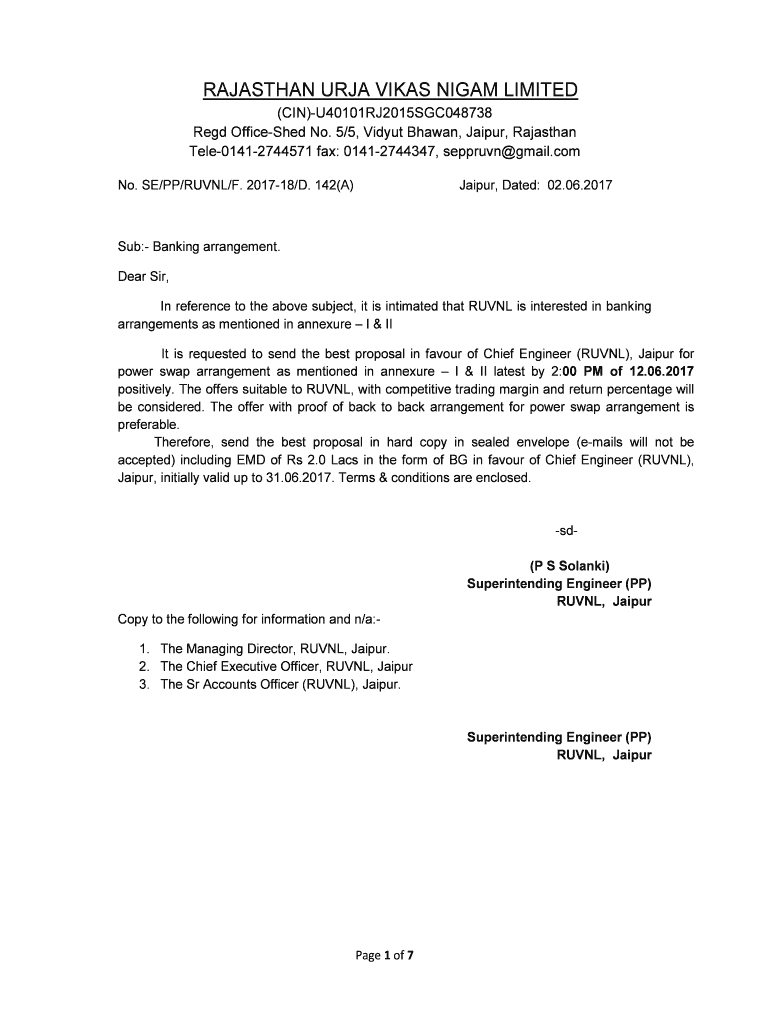 RAJASTHAN URJA VIKAS NIGAM LIMITED
(CIN)-U40101RJ2015SGC048738
Regd Office-Shed No. 5/5, Vidyut Bhawan, Jaipur, Rajasthan
Tele-0141-2744571 fax: 0141-2744347, seppruvn@gmail.com

No. SE/PP/RUVNL/F. 2017-18/D. 142(A)

Jaipur, Dated: 02.06.2017

Sub:- Banking arrangement.

Dear Sir,

In reference to the above subject, it is intimated that RUVNL is interested in banking arrangements as mentioned in annexure – I & II

It is requested to send the best proposal in favour of Chief Engineer (RUVNL), Jaipur for power swap arrangement as mentioned in annexure – I & II latest by 2:00 PM of 12.06.2017 positively. The offers suitable to RUVNL, with competitive trading margin and return percentage will be considered. The offer with proof of back to back arrangement for power swap arrangement is preferable.

Therefore, send the best proposal in hard copy in sealed envelope (e-mails will not be accepted) including EMD of Rs 2.0 Lacs in the form of BG in favour of Chief Engineer (RUVNL), Jaipur, initially valid up to 31.06.2017. Terms & conditions are enclosed.

-sd-

(P S Solanki)
Superintending Engineer (PP)
RUVNL, Jaipur

Copy to the following for information and n/a:-

1. The Managing Director, RUVNL, Jaipur.
2. The Chief Executive Officer, RUVNL, Jaipur
3. The Sr Accounts Officer (RUVNL), Jaipur.

Superintending Engineer (PP)
RUVNL, Jaipur

Page 1 of 7